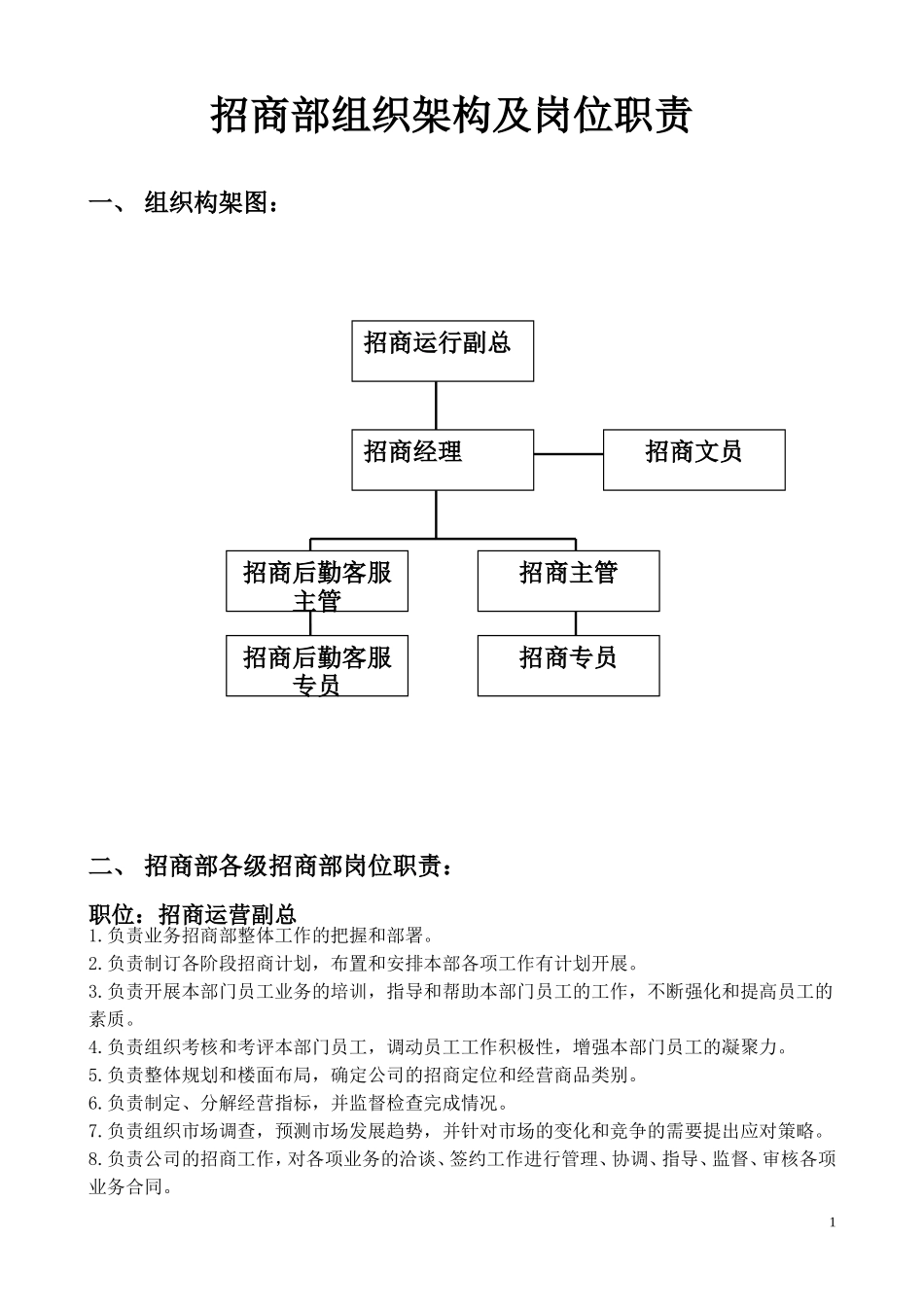 招商部组织架构及岗位职责

一、 组织构架图：

招商运行副总

招商经理

招商文员

招商后勤客服主管

招商主管

招商后勤客服专员

招商专员

二、 招商部各级招商部岗位职责：

职位：招商运营副总

1.负责业务招商部整体工作的把握和部署。

2.负责制订各阶段招商计划，布置和安排本部各项工作有计划开展。

3.负责开展本部门员工业务的培训，指导和帮助本部门员工的工作，不断强化和提高员工的素质。

4.负责组织考核和考评本部门员工，调动员工工作积极性，增强本部门员工的凝聚力。

5.负责整体规划和楼面布局，确定公司的招商定位和经营商品类别。

6.负责制定、分解经营指标，并监督检查完成情况。

7.负责组织市场调查，预测市场发展趋势，并针对市场的变化和竞争的需要提出应对策略。

8.负责公司的招商工作，对各项业务的洽谈、签约工作进行管理、协调、指导、监督、审核各项业务合同。

1